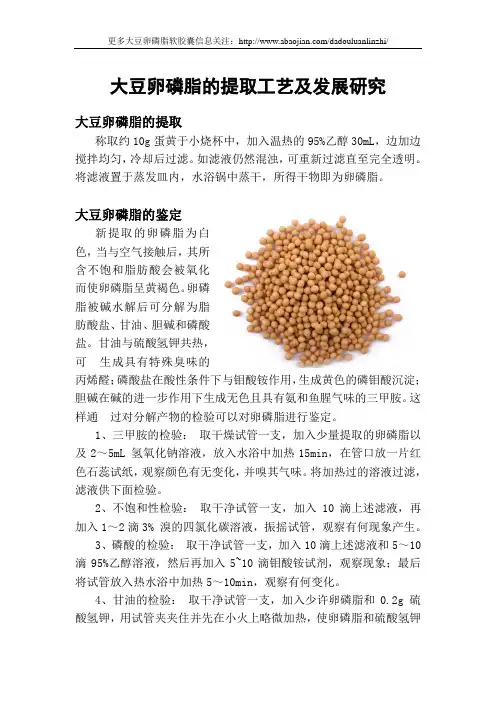 更多大豆卵磷脂软胶囊信息关注：http://www.sbaojian.com/dadouluanlinzhi/

大豆卵磷脂的提取工艺及发展研究

大豆卵磷脂的提取

称取约 10g 蛋黄于小烧杯中，加入温热的 95%乙醇 30mL，边加边搅拌均匀，冷却后过滤。如滤液仍然混浊，可重新过滤直至完全透明。将滤液置于蒸发皿内，水浴锅中蒸干，所得干物即为卵磷脂。

大豆卵磷脂的鉴定

新提取的卵磷脂为白色，当与空气接触后，其所含不饱和脂肪酸会被氧化而使卵磷脂呈黄褐色。卵磷脂被碱水解后可分解为脂肪酸盐、甘油、胆碱和磷酸盐。甘油与硫酸氢钾共热，可　生成具有特殊臭味的丙烯醛；磷酸盐在酸性条件下与钼酸铵作用，生成黄色的磷钼酸沉淀；胆碱在碱的进一步作用下生成无色且具有氨和鱼腥气味的三甲胺。这样通　过对分解产物的检验可以对卵磷脂进行鉴定。

1、三甲胺的检验：　取干燥试管一支，加入少量提取的卵磷脂以及 2～5mL 氢氧化钠溶液，放入水浴中加热 15min，在管口放一片红色石蕊试纸，观察颜色有无变化，并嗅其气味。将加热过的溶液过滤，滤液供下面检验。

2、不饱和性检验：　取干净试管一支，加入 10 滴上述滤液，再加入 1～2 滴 3% 溴的四氯化碳溶液，振摇试管，观察有何现象产生。

3、磷酸的检验：　取干净试管一支，加入 10 滴上述滤液和 5～10 滴 95%乙醇溶液，然后再加入 5~10 滴钼酸铵试剂，观察现象；最后将试管放入热水浴中加热 5～10min，观察有何变化。

4、甘油的检验：　取干净试管一支，加入少许卵磷脂和 0.2g 硫酸氢钾，用试管夹夹住并先在小火上略微加热，使卵磷脂和硫酸氢钾